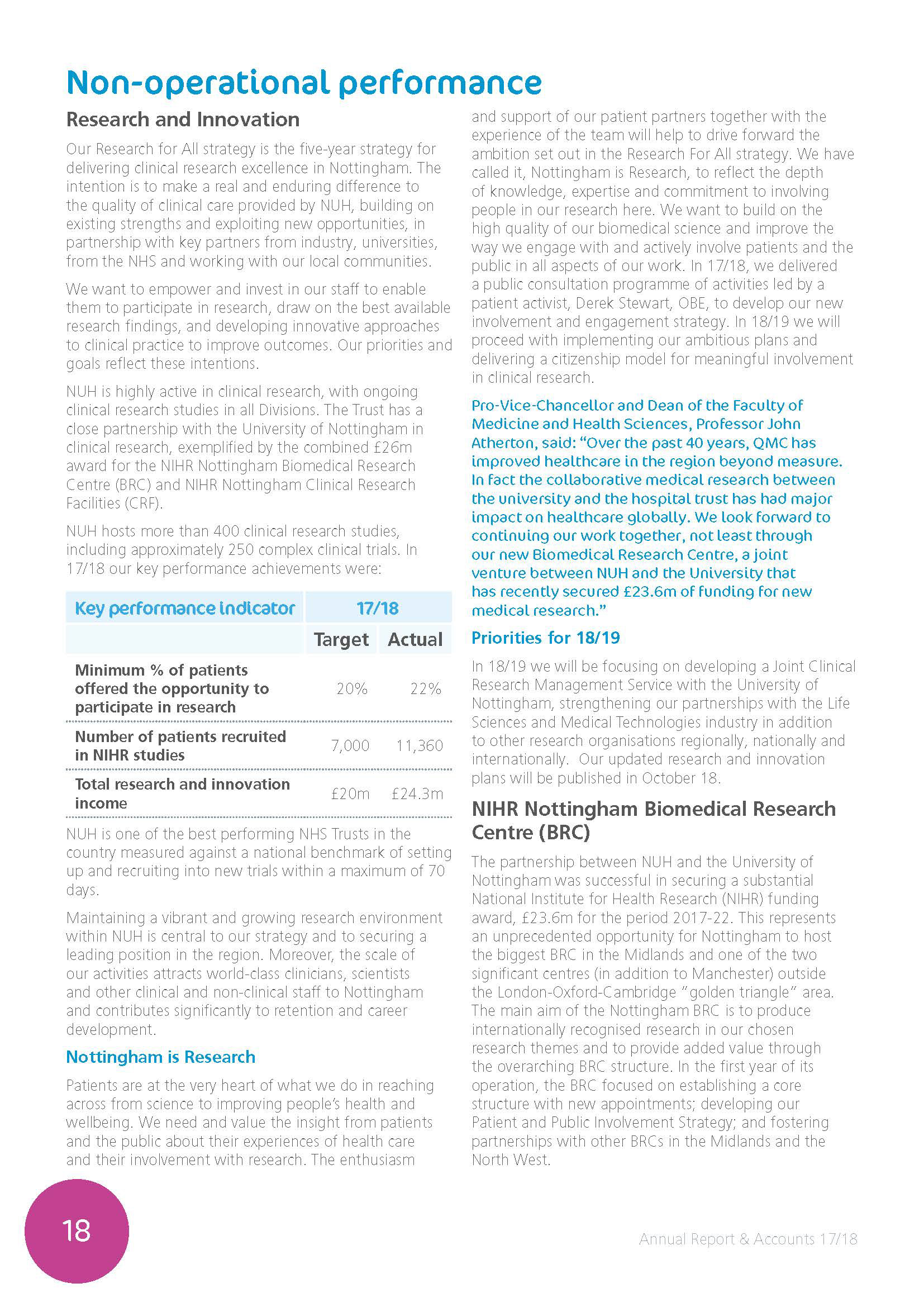 Non-operational performance

Research and Innovation

Our Research for All strategy is the five-year strategy for delivering clinical research excellence in Nottingham. The intention is to make a real and enduring difference to the quality of clinical care provided by NUH, building on existing strengths and exploiting new opportunities, in partnership with key partners from industry, universities, from the NHS and working with our local communities.

We want to empower and invest in our staff to enable them to participate in research, draw on the best available research findings, and developing innovative approaches to clinical practice to improve outcomes. Our priorities and goals reflect these intentions.

NUH is highly active in clinical research, with ongoing clinical research studies in all Divisions. The Trust has a close partnership with the University of Nottingham in clinical research, exemplified by the combined £26m award for the NIHR Nottingham Biomedical Research Centre (BRC) and NIHR Nottingham Clinical Research Facilities (CRF).

NUH hosts more than 400 clinical research studies, including approximately 250 complex clinical trials. In 17/18 our key performance achievements were:

| Key performance indicator | 17/18 | |
|---|---|---|
| | Target | Actual |
| Minimum % of patients offered the opportunity to participate in research | 20% | 22% |
| Number of patients recruited in NIHR studies | 7,000 | 11,360 |
| Total research and innovation income | £20m | £24.3m |

NUH is one of the best performing NHS Trusts in the country measured against a national benchmark of setting up and recruiting into new trials within a maximum of 70 days.

Maintaining a vibrant and growing research environment within NUH is central to our strategy and to securing a leading position in the region. Moreover, the scale of our activities attracts world-class clinicians, scientists and other clinical and non-clinical staff to Nottingham and contributes significantly to retention and career development.

Nottingham is Research

Patients are at the very heart of what we do in reaching across from science to improving people's health and wellbeing. We need and value the insight from patients and the public about their experiences of health care and their involvement with research. The enthusiasm and support of our patient partners together with the experience of the team will help to drive forward the ambition set out in the Research For All strategy. We have called it, Nottingham is Research, to reflect the depth of knowledge, expertise and commitment to involving people in our research here. We want to build on the high quality of our biomedical science and improve the way we engage with and actively involve patients and the public in all aspects of our work. In 17/18, we delivered a public consultation programme of activities led by a patient activist, Derek Stewart, OBE, to develop our new involvement and engagement strategy. In 18/19 we will proceed with implementing our ambitious plans and delivering a citizenship model for meaningful involvement in clinical research.

Pro-Vice-Chancellor and Dean of the Faculty of Medicine and Health Sciences, Professor John Atherton, said: "Over the past 40 years, QMC has improved healthcare in the region beyond measure. In fact the collaborative medical research between the university and the hospital trust has had major impact on healthcare globally. We look forward to continuing our work together, not least through our new Biomedical Research Centre, a joint venture between NUH and the University that has recently secured £23.6m of funding for new medical research."

Priorities for 18/19

In 18/19 we will be focusing on developing a Joint Clinical Research Management Service with the University of Nottingham, strengthening our partnerships with the Life Sciences and Medical Technologies industry in addition to other research organisations regionally, nationally and internationally. Our updated research and innovation plans will be published in October 18.

NIHR Nottingham Biomedical Research Centre (BRC)

The partnership between NUH and the University of Nottingham was successful in securing a substantial National Institute for Health Research (NIHR) funding award, £23.6m for the period 2017-22. This represents an unprecedented opportunity for Nottingham to host the biggest BRC in the Midlands and one of the two significant centres (in addition to Manchester) outside the London-Oxford-Cambridge "golden triangle" area. The main aim of the Nottingham BRC is to produce internationally recognised research in our chosen research themes and to provide added value through the overarching BRC structure. In the first year of its operation, the BRC focused on establishing a core structure with new appointments; developing our Patient and Public Involvement Strategy; and fostering partnerships with other BRCs in the Midlands and the North West.

18

Annual Report & Accounts 17/18